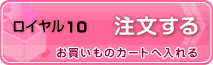 ロイヤル10 注文する
お買いものカートへ入れる